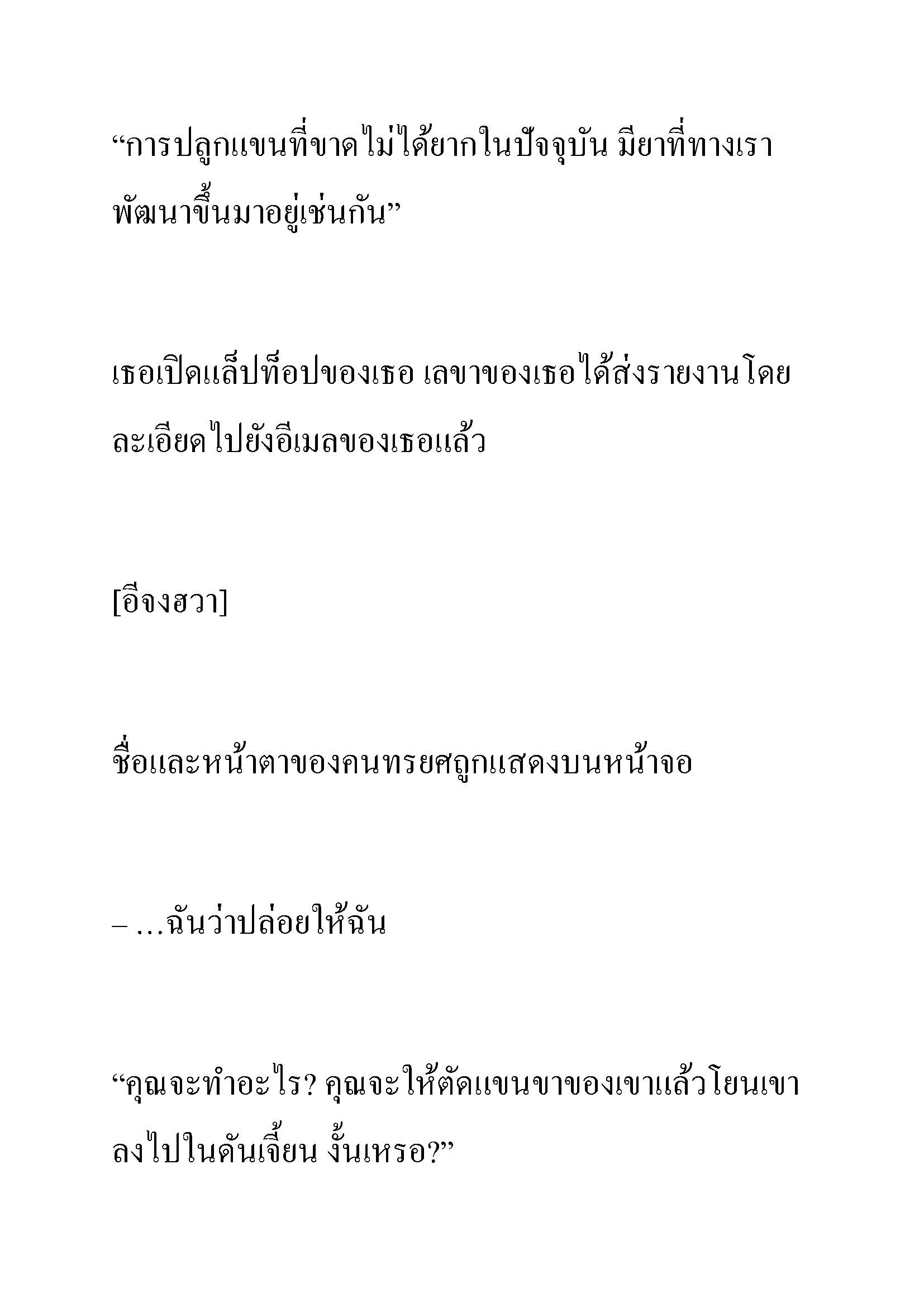 “การปลูกแขนที่ขาดไม่ได้ยากในปัจจุบัน มียาที่ทางเราพัฒนาขึ้นมาอยู่เช่นกัน”

เธอเปิดแล็ปท็อปของเธอ เลขาของเธอได้ส่งรายงานโดยละเอียดไปยังอีเมลของเธอแล้ว

[อีจงฮวา]

ชื่อและหน้าตาของคนทรยศถูกแสดงบนหน้าจอ

– …ฉันว่าปล่อยให้ฉัน

“คุณจะทำอะไร? คุณจะให้ตัดแขนขาของเขาแล้วโยนเขาลงไปในดันเจี้ยน งั้นเหรอ?”